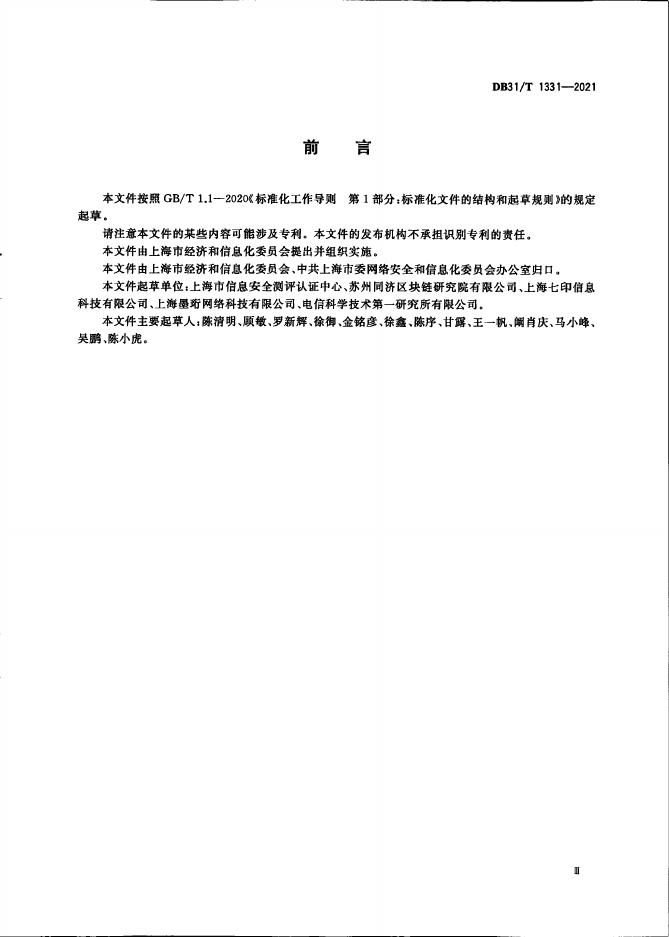 DB31/T 1331—2021

前　言

本文件按照 GB/T 1.1—2020《标准化工作导则　第 1 部分：标准化文件的结构和起草规则》的规定起草。

请注意本文件的某些内容可能涉及专利。本文件的发布机构不承担识别专利的责任。

本文件由上海市经济和信息化委员会提出并组织实施。

本文件由上海市经济和信息化委员会、中共上海市委网络安全和信息化委员会办公室归口。

本文件起草单位：上海市信息安全测评认证中心、苏州同济区块链研究院有限公司、上海七印信息科技有限公司、上海墨珩网络科技有限公司、电信科学技术第一研究所有限公司。

本文件主要起草人：陈清明、顾敏、罗新辉、徐御、金铭彦、徐鑫、陈序、甘露、王一帆、阚肖庆、马小峰、吴鹏、陈小虎。

Ⅲ